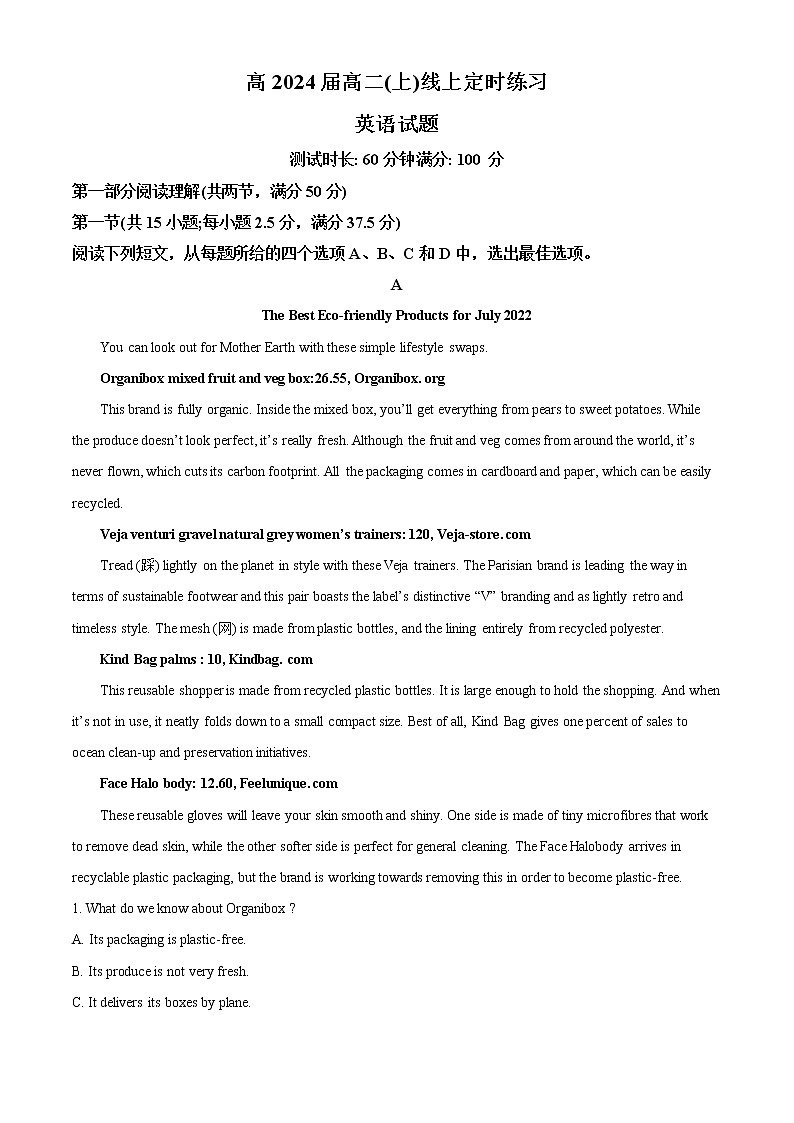 高 2024 届高二(上)线上定时练习

英语试题

测试时长: 60 分钟满分: 100 分

第一部分阅读理解(共两节，满分 50 分)

第一节(共 15 小题;每小题 2.5 分，满分 37.5 分)

阅读下列短文，从每题所给的四个选项 A、B、C 和 D 中，选出最佳选项。

A

The Best Eco-friendly Products for July 2022

You can look out for Mother Earth with these simple lifestyle swaps.

Organibox mixed fruit and veg box:26.55, Organibox. org

This brand is fully organic. Inside the mixed box, you'll get everything from pears to sweet potatoes. While the produce doesn't look perfect, it's really fresh. Although the fruit and veg comes from around the world, it's never flown, which cuts its carbon footprint. All the packaging comes in cardboard and paper, which can be easily recycled.

Veja venturi gravel natural grey women's trainers: 120, Veja-store. com

Tread (踩) lightly on the planet in style with these Veja trainers. The Parisian brand is leading the way in terms of sustainable footwear and this pair boasts the label's distinctive "V" branding and as lightly retro and timeless style. The mesh (网) is made from plastic bottles, and the lining entirely from recycled polyester.

Kind Bag palms : 10, Kindbag. com

This reusable shopper is made from recycled plastic bottles. It is large enough to hold the shopping. And when it's not in use, it neatly folds down to a small compact size. Best of all, Kind Bag gives one percent of sales to ocean clean-up and preservation initiatives.

Face Halo body: 12.60, Feelunique. com

These reusable gloves will leave your skin smooth and shiny. One side is made of tiny microfibres that work to remove dead skin, while the other softer side is perfect for general cleaning. The Face Halobody arrives in recyclable plastic packaging, but the brand is working towards removing this in order to become plastic-free.

1. What do we know about Organibox ?

A. Its packaging is plastic-free.

B. Its produce is not very fresh.

C. It delivers its boxes by plane.